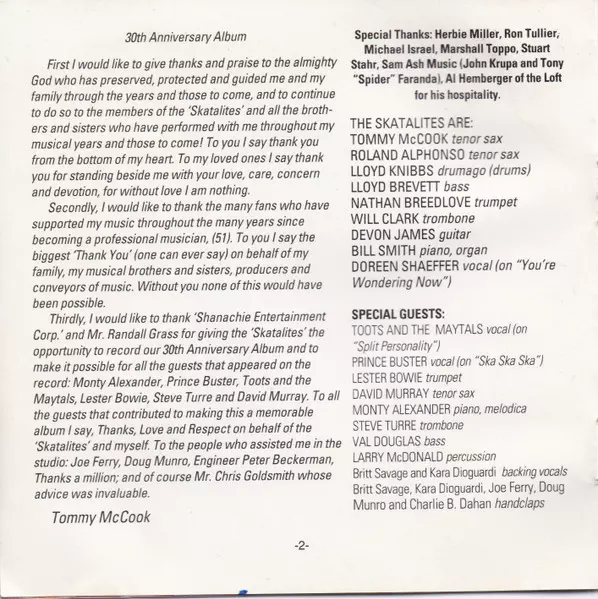 30th Anniversary Album

First I would like to give thanks and praise to the almighty God who has preserved, protected and guided me and my family through the years and those to come, and to continue to do so to the members of the 'Skatalites' and all the brothers and sisters who have performed with me throughout my musical years and those to come! To you I say thank you from the bottom of my heart. To my loved ones I say thank you for standing beside me with your love, care, concern and devotion, for without love I am nothing.

Secondly, I would like to thank the many fans who have supported my music throughout the many years since becoming a professional musician, (51). To you I say the biggest 'Thank You' (one can ever say) on behalf of my family, my musical brothers and sisters, producers and conveyors of music. Without you none of this would have been possible.

Thirdly, I would like to thank 'Shanachie Entertainment Corp.' and Mr. Randall Grass for giving the 'Skatalites' the opportunity to record our 30th Anniversary Album and to make it possible for all the guests that appeared on the record: Monty Alexander, Prince Buster, Toots and the Maytals, Lester Bowie, Steve Turre and David Murray. To all the guests that contributed to making this a memorable album I say, Thanks, Love and Respect on behalf of the 'Skatalites' and myself. To the people who assisted me in the studio: Joe Ferry, Doug Munro, Engineer Peter Beckerman, Thanks a million; and of course Mr. Chris Goldsmith whose advice was invaluable.

Tommy McCook

Special Thanks: Herbie Miller, Ron Tullier, Michael Israel, Marshall Toppo, Stuart Stahr, Sam Ash Music (John Krupa and Tony "Spider" Faranda), Al Hemberger of the Loft for his hospitality.

THE SKATALITES ARE:
TOMMY McCOOK tenor sax
ROLAND ALPHONSO tenor sax
LLOYD KNIBBS drumago (drums)
LLOYD BREVETT bass
NATHAN BREEDLOVE trumpet
WILL CLARK trombone
DEVON JAMES guitar
BILL SMITH piano, organ
DOREEN SHAEFFER vocal (on "You're Wondering Now")

SPECIAL GUESTS:
TOOTS AND THE MAYTALS vocal (on "Split Personality")
PRINCE BUSTER vocal (on "Ska Ska Ska")
LESTER BOWIE trumpet
DAVID MURRAY tenor sax
MONTY ALEXANDER piano, melodica
STEVE TURRE trombone
VAL DOUGLAS bass
LARRY McDONALD percussion
Britt Savage and Kara Dioguardi backing vocals
Britt Savage, Kara Dioguardi, Joe Ferry, Doug Munro and Charlie B. Dahan handclaps

-2-